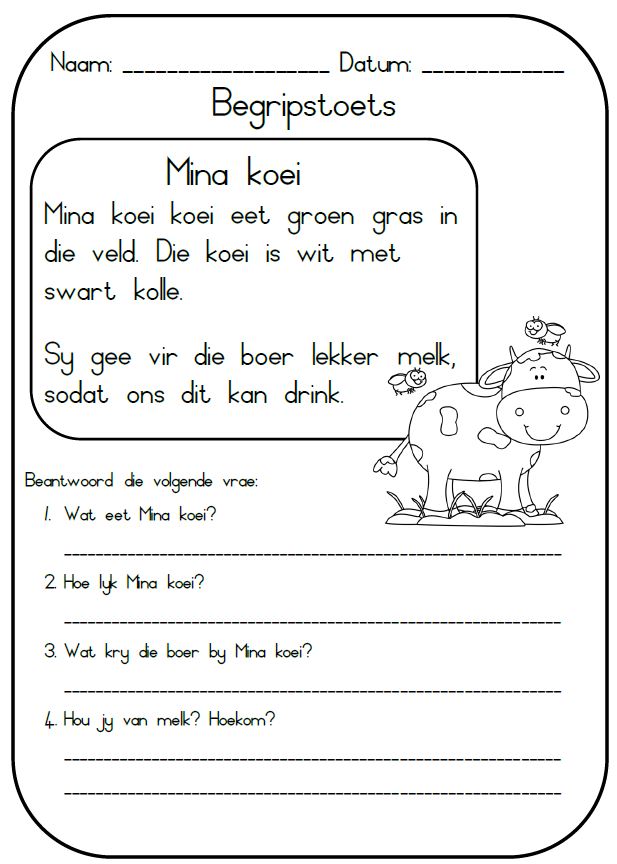 Naam: ____ Datum: ____

Begripstoets

Mina koei

Mina koei koei eet groen gras in die veld. Die koei is wit met swart kolle.

Sy gee vir die boer lekker melk, sodat ons dit kan drink.

Beantwoord die volgende vrae:

1. Wat eet Mina koei?

____

2. Hoe lyk Mina koei?

____

3. Wat kry die boer by Mina koei?

____

4. Hou jy van melk? Hoekom?

____

____